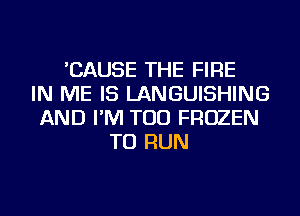 'CAUSE THE FIRE
IN ME IS LANGUISHING
AND I'M TOO FROZEN
TO RUN